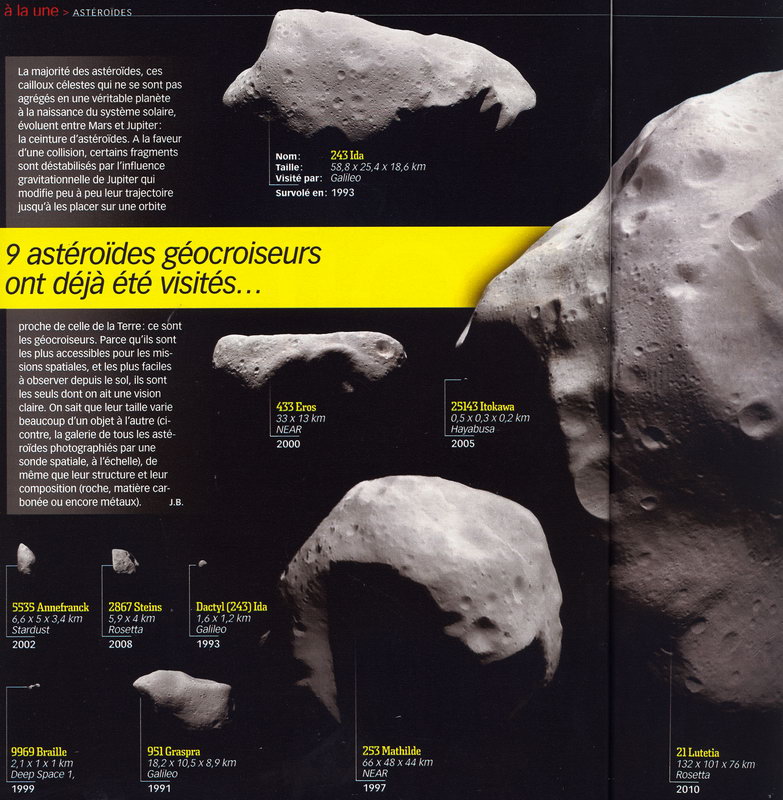 à la une > ASTÉROÏDES

La majorité des astéroïdes, ces cailloux célestes qui ne se sont pas agrégés en une véritable planète à la naissance du système solaire, évoluent entre Mars et Jupiter : la ceinture d'astéroïdes. A la faveur d'une collision, certains fragments sont déstabilisés par l'influence gravitationnelle de Jupiter qui modifie peu à peu leur trajectoire jusqu'à les placer sur une orbite

Nom : 243 Ida
Taille : 58,8 x 25,4 x 18,6 km
Visité par : Galileo
Survolé en : 1993

9 astéroïdes géocroiseurs ont déjà été visités...

proche de celle de la Terre : ce sont les géocroiseurs. Parce qu'ils sont les plus accessibles pour les missions spatiales, et les plus faciles à observer depuis le sol, ils sont les seuls dont on ait une vision claire. On sait que leur taille varie beaucoup d'un objet à l'autre (ci-contre, la galerie de tous les astéroïdes photographiés par une sonde spatiale, à l'échelle), de même que leur structure et leur composition (roche, matière carbonée ou encore métaux). J.B.

433 Eros
33 x 13 km
NEAR
2000

25143 Itokawa
0,5 x 0,3 x 0,2 km
Hayabusa
2005

5535 Annefranck
6,6 x 5 x 3,4 km
Stardust
2002

2867 Steins
5,9 x 4 km
Rosetta
2008

Dactyl (243) Ida
1,6 x 1,2 km
Galileo
1993

9969 Braille
2,1 x 1 x 1 km
Deep Space 1,
1999

951 Graspra
18,2 x 10,5 x 8,9 km
Galileo
1991

253 Mathilde
66 x 48 x 44 km
NEAR
1997

21 Lutetia
132 x 101 x 76 km
Rosetta
2010